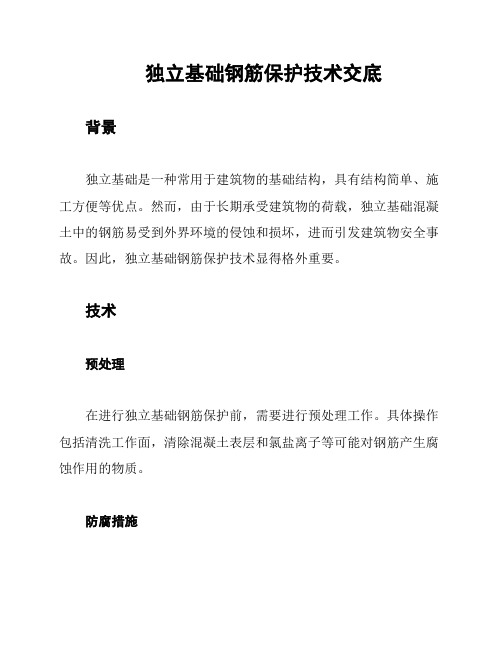 独立基础钢筋保护技术交底

背景

独立基础是一种常用于建筑物的基础结构，具有结构简单、施工方便等优点。然而，由于长期承受建筑物的荷载，独立基础混凝土中的钢筋易受到外界环境的侵蚀和损坏，进而引发建筑物安全事故。因此，独立基础钢筋保护技术显得格外重要。

技术

预处理

在进行独立基础钢筋保护前，需要进行预处理工作。具体操作包括清洗工作面，清除混凝土表层和氯盐离子等可能对钢筋产生腐蚀作用的物质。

防腐措施